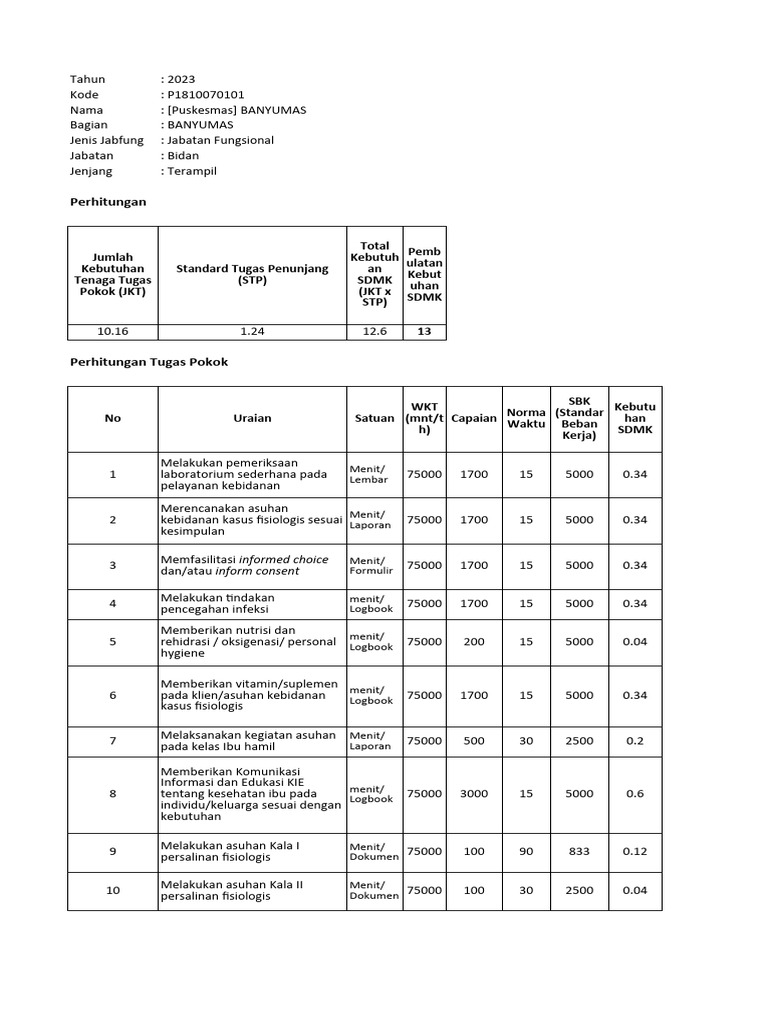 Tahun : 2023
Kode : P1810070101
Nama : [Puskesmas] BANYUMAS
Bagian : BANYUMAS
Jenis Jabfung : Jabatan Fungsional
Jabatan : Bidan
Jenjang : Terampil

Perhitungan

| Jumlah Kebutuhan Tenaga Tugas Pokok (JKT) | Standard Tugas Penunjang (STP) | Total Kebutuhan SDMK (JKT x STP) | Pembulatan Kebutuhan SDMK |
|---|---|---|---|
| 10.16 | 1.24 | 12.6 | 13 |

Perhitungan Tugas Pokok

| No | Uraian | Satuan | WKT (mnt/th) | Capaian | Norma Waktu | SBK (Standar Beban Kerja) | Kebutuhan SDMK |
|---|---|---|---|---|---|---|---|
| 1 | Melakukan pemeriksaan laboratorium sederhana pada pelayanan kebidanan | Menit/ Lembar | 75000 | 1700 | 15 | 5000 | 0.34 |
| 2 | Merencanakan asuhan kebidanan kasus fisiologis sesuai kesimpulan | Menit/ Laporan | 75000 | 1700 | 15 | 5000 | 0.34 |
| 3 | Memfasilitasi informed choice dan/atau inform consent | Menit/ Formulir | 75000 | 1700 | 15 | 5000 | 0.34 |
| 4 | Melakukan tindakan pencegahan infeksi | menit/ Logbook | 75000 | 1700 | 15 | 5000 | 0.34 |
| 5 | Memberikan nutrisi dan rehidrasi / oksigenasi/ personal hygiene | menit/ Logbook | 75000 | 200 | 15 | 5000 | 0.04 |
| 6 | Memberikan vitamin/suplemen pada klien/asuhan kebidanan kasus fisiologis | menit/ Logbook | 75000 | 1700 | 15 | 5000 | 0.34 |
| 7 | Melaksanakan kegiatan asuhan pada kelas Ibu hamil | Menit/ Laporan | 75000 | 500 | 30 | 2500 | 0.2 |
| 8 | Memberikan Komunikasi Informasi dan Edukasi KIE tentang kesehatan ibu pada individu/keluarga sesuai dengan kebutuhan | menit/ Logbook | 75000 | 3000 | 15 | 5000 | 0.6 |
| 9 | Melakukan asuhan Kala I persalinan fisiologis | Menit/ Dokumen | 75000 | 100 | 90 | 833 | 0.12 |
| 10 | Melakukan asuhan Kala II persalinan fisiologis | Menit/ Dokumen | 75000 | 100 | 30 | 2500 | 0.04 |